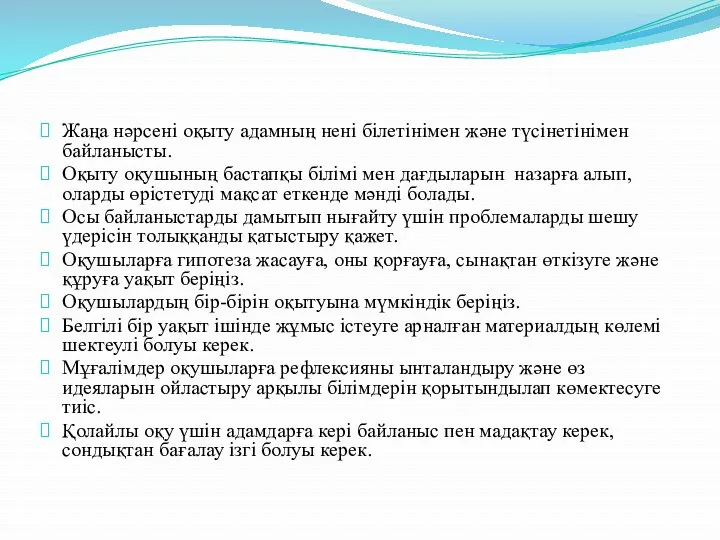 Жаңа нәрсені оқыту адамның нені білетінімен және түсінетінімен байланысты.

Оқыту оқушының бастапқы білімі мен дағдыларын назарға алып, оларды өрістетуді мақсат еткенде мәнді болады.

Осы байланыстарды дамытып нығайту үшін проблемаларды шешу үдерісін толыққанды қатыстыру қажет.

Оқушыларға гипотеза жасауға, оны қорғауға, сынақтан өткізуге және құруға уақыт беріңіз.

Оқушылардың бір-бірін оқытуына мүмкіндік беріңіз.

Белгілі бір уақыт ішінде жұмыс істеуге арналған материалдың көлемі шектеулі болуы керек.

Мұғалімдер оқушыларға рефлексияны ынталандыру және өз идеяларын ойластыру арқылы білімдерін қорытындылап көмектесуге тиіс.

Қолайлы оқу үшін адамдарға кері байланыс пен мадақтау керек, сондықтан бағалау ізгі болуы керек.